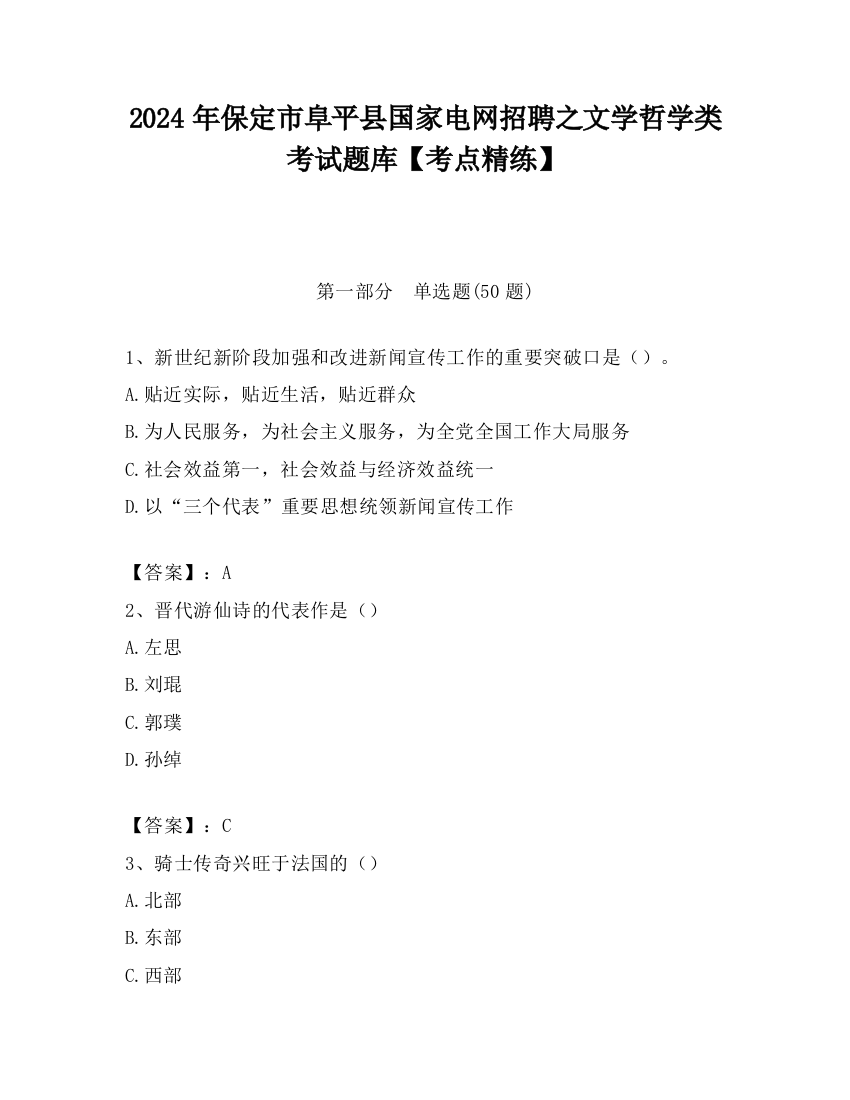 2024 年保定市阜平县国家电网招聘之文学哲学类考试题库【考点精练】

第一部分　单选题(50 题)

1、新世纪新阶段加强和改进新闻宣传工作的重要突破口是（）。
A.贴近实际，贴近生活，贴近群众
B.为人民服务，为社会主义服务，为全党全国工作大局服务
C.社会效益第一，社会效益与经济效益统一
D.以“三个代表”重要思想统领新闻宣传工作

【答案】：A
2、晋代游仙诗的代表作是（）
A.左思
B.刘琨
C.郭璞
D.孙绰

【答案】：C
3、骑士传奇兴旺于法国的（）
A.北部
B.东部
C.西部